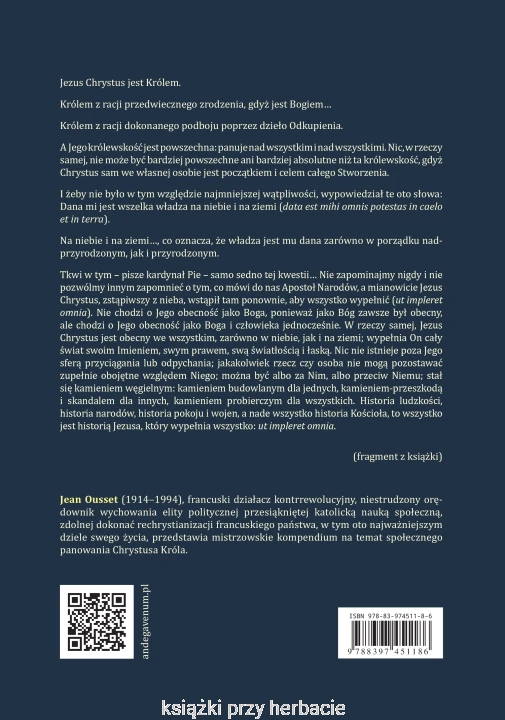 Jezus Chrystus jest Królem.

Królem z racji przedwiecznego zrodzenia, gdyż jest Bogiem…

Królem z racji dokonanego podboju poprzez dzieło Odkupienia.

A Jego królewskość jest powszechna: panuje nad wszystkim i nad wszystkimi. Nic, w rzeczy samej, nie może być bardziej powszechne ani bardziej absolutne niż ta królewskość, gdyż Chrystus sam we własnej osobie jest początkiem i celem całego Stworzenia.

I żeby nie było w tym względzie najmniejszej wątpliwości, wypowiedział te oto słowa: Dana mi jest wszelka władza na niebie i na ziemi (data est mihi omnis potestas in caelo et in terra).

Na niebie i na ziemi…, co oznacza, że władza jest mu dana zarówno w porządku nadprzyrodzonym, jak i przyrodzonym.

Tkwi w tym – pisze kardynał Pie – samo sedno tej kwestii… Nie zapominajmy nigdy i nie pozwólmy innym zapomnieć o tym, co mówi do nas Apostoł Narodów, a mianowicie Jezus Chrystus, zstąpiwszy z nieba, wstąpił tam ponownie, aby wszystko wypełnić (ut impleret omnia). Nie chodzi o Jego obecność jako Boga, ponieważ jako Bóg zawsze był obecny, ale chodzi o Jego obecność jako Boga i człowieka jednocześnie. W rzeczy samej, Jezus Chrystus jest obecny we wszystkim, zarówno w niebie, jak i na ziemi; wypełnia On cały świat swoim Imieniem, swym prawem, swą światłością i łaską. Nic nie istnieje poza Jego sferą przyciągania lub odpychania; jakakolwiek rzecz czy osoba nie mogą pozostawać zupełnie obojętne względem Niego; można być albo za Nim, albo przeciw Niemu; stał się kamieniem węgielnym: kamieniem budowlanym dla jednych, kamieniem-przeszkodą i skandalem dla innych, kamieniem probierczym dla wszystkich. Historia ludzkości, historia narodów, historia pokoju i wojen, a nade wszystko historia Kościoła, to wszystko jest historią Jezusa, który wypełnia wszystko: ut impleret omnia.

(fragment z książki)

Jean Ousset (1914–1994), francuski działacz kontrrewolucyjny, niestrudzony orędownik wychowania elity politycznej przesiąkniętej katolicką nauką społeczną, zdolnej dokonać rechrystianizacji francuskiego państwa, w tym oto najważniejszym dziele swego życia, przedstawia mistrzowskie kompendium na temat społecznego panowania Chrystusa Króla.

andegavenum.pl

ISBN 978-83-974511-8-6

9 788397 451186

książki przy herbacie